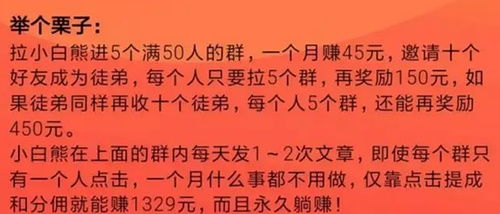 举个栗子：
拉小白熊进5个满50人的群，一个月赚45元，邀请十个好友成为徒弟，每个人只要拉5个群，再奖励150元，如果徒弟同样再收十个徒弟，每个人5个群，还能再奖励450元。
小白熊在上面的群内每天发1～2次文章，即使每个群只有一个人点击，一个月什么事都不用做，仅靠点击提成和分佣就能赚1329元，而且永久躺赚！